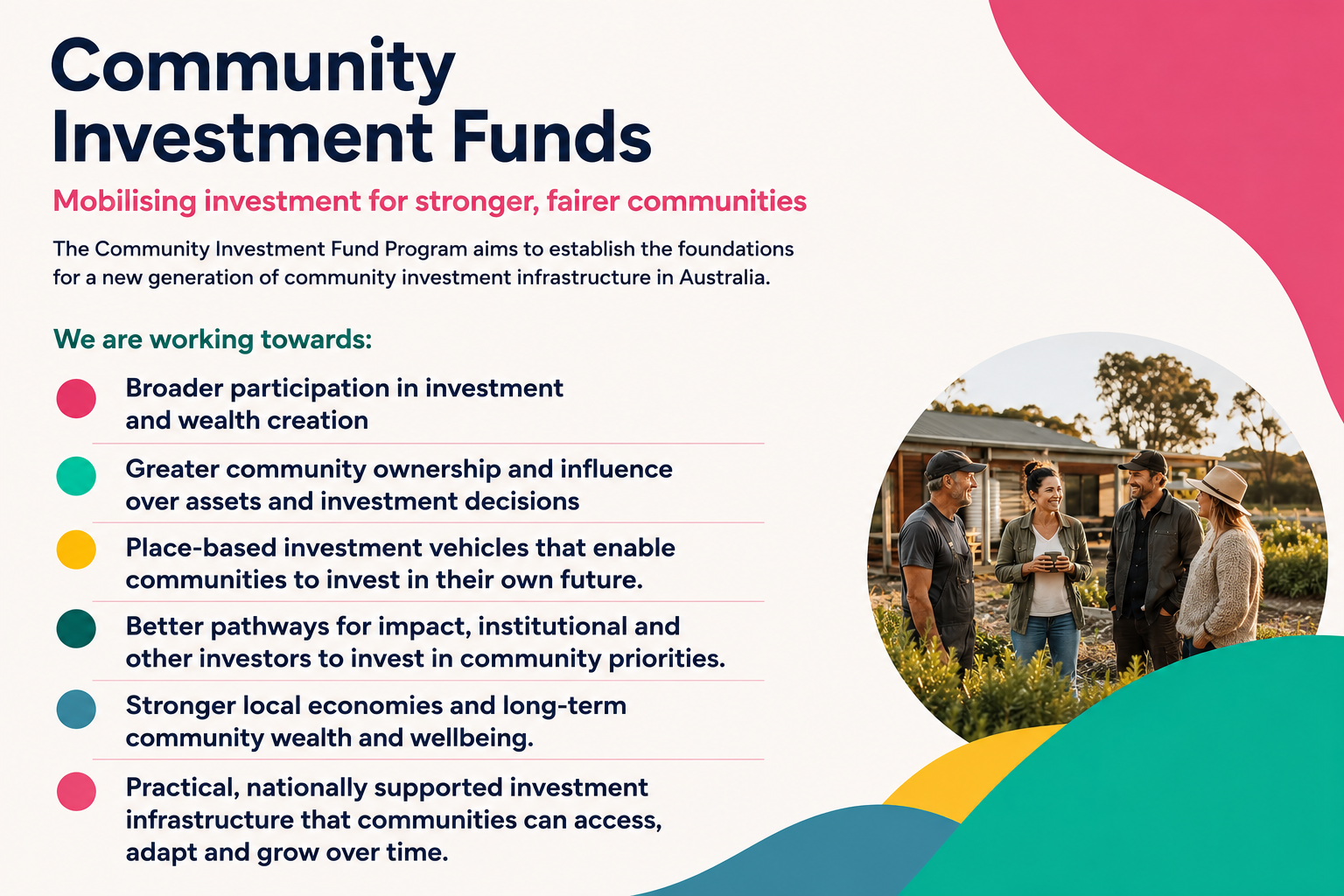 Community Investment Funds

Mobilising investment for stronger, fairer communities

The Community Investment Fund Program aims to establish the foundations for a new generation of community investment infrastructure in Australia.

We are working towards:

• Broader participation in investment and wealth creation

• Greater community ownership and influence over assets and investment decisions

• Place-based investment vehicles that enable communities to invest in their own future.

• Better pathways for impact, institutional and other investors to invest in community priorities.

• Stronger local economies and long-term community wealth and wellbeing.

• Practical, nationally supported investment infrastructure that communities can access, adapt and grow over time.